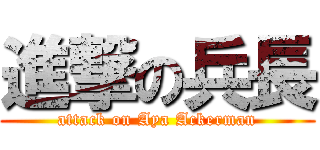 進撃の兵長
attack on Aya Ackerman